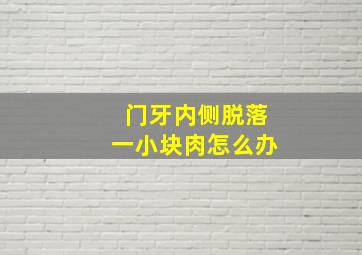 门牙内侧脱落
一小块肉怎么办